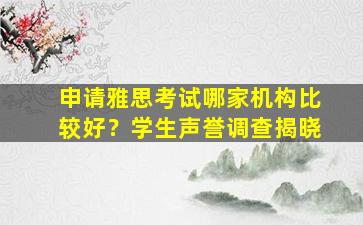 申请雅思考试哪家机构比较好？学生声誉调查揭晓